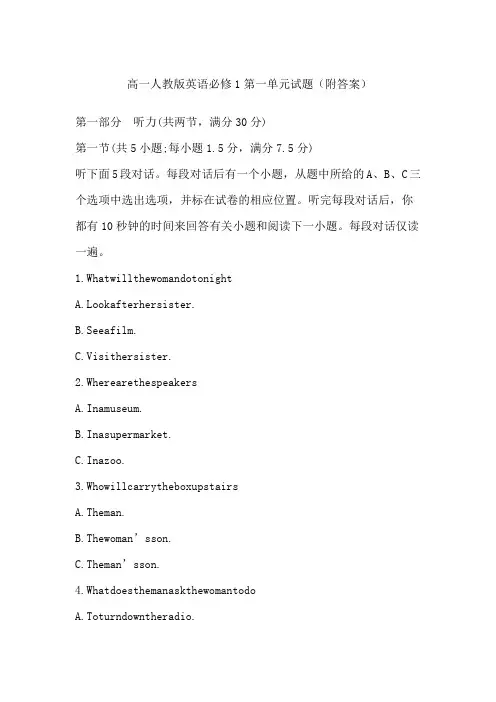 高一人教版英语必修1第一单元试题（附答案）

第一部分　听力(共两节，满分30分)

第一节(共5小题;每小题1.5分，满分7.5分)

听下面5段对话。每段对话后有一个小题，从题中所给的A、B、C三个选项中选出选项，并标在试卷的相应位置。听完每段对话后，你都有10秒钟的时间来回答有关小题和阅读下一小题。每段对话仅读一遍。

1.Whatwillthewomandotonight

A.Lookafterhersister.

B.Seeafilm.

C.Visithersister.

2.Wherearethespeakers

A.Inamuseum.

B.Inasupermarket.

C.Inazoo.

3.Whowillcarrytheboxupstairs

A.Theman.

B.Thewoman’sson.

C.Theman’sson.

4.Whatdoesthemanaskthewomantodo

A.Toturndowntheradio.